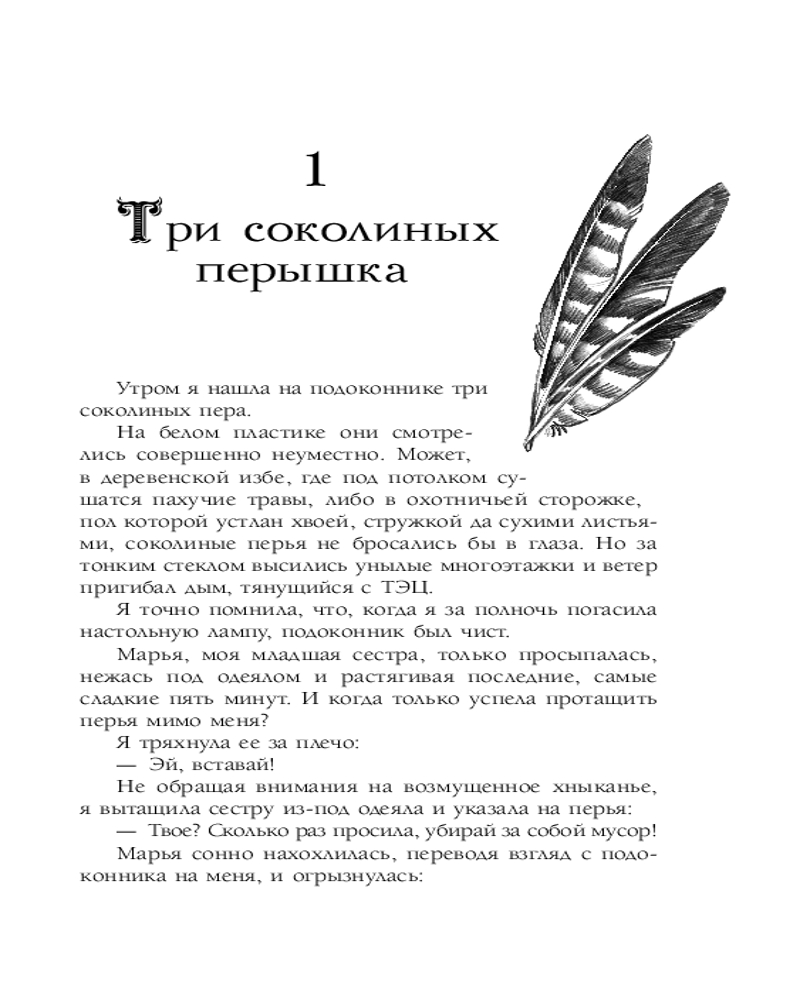 1
Три соколиных перышка

Утром я нашла на подоконнике три соколиных пера.

На белом пластике они смотрелись совершенно неуместно. Может, в деревенской избе, где под потолком сушатся пахучие травы, либо в охотничьей сторожке, пол которой устлан хвоей, стружкой да сухими листьями, соколиные перья не бросались бы в глаза. Но за тонким стеклом высились унылые многоэтажки и ветер пригибал дым, тянущийся с ТЭЦ.

Я точно помнила, что, когда я за полночь погасила настольную лампу, подоконник был чист.

Марья, моя младшая сестра, только просыпалась, нежась под одеялом и растягивая последние, самые сладкие пять минут. И когда только успела протащить перья мимо меня?

Я тряхнула ее за плечо:

— Эй, вставай!

Не обращая внимания на возмущенное хныканье, я вытащила сестру из-под одеяла и указала на перья:

— Твое? Сколько раз просила, убирай за собой мусор!

Марья сонно нахохлилась, переводя взгляд с подоконника на меня, и огрызнулась: